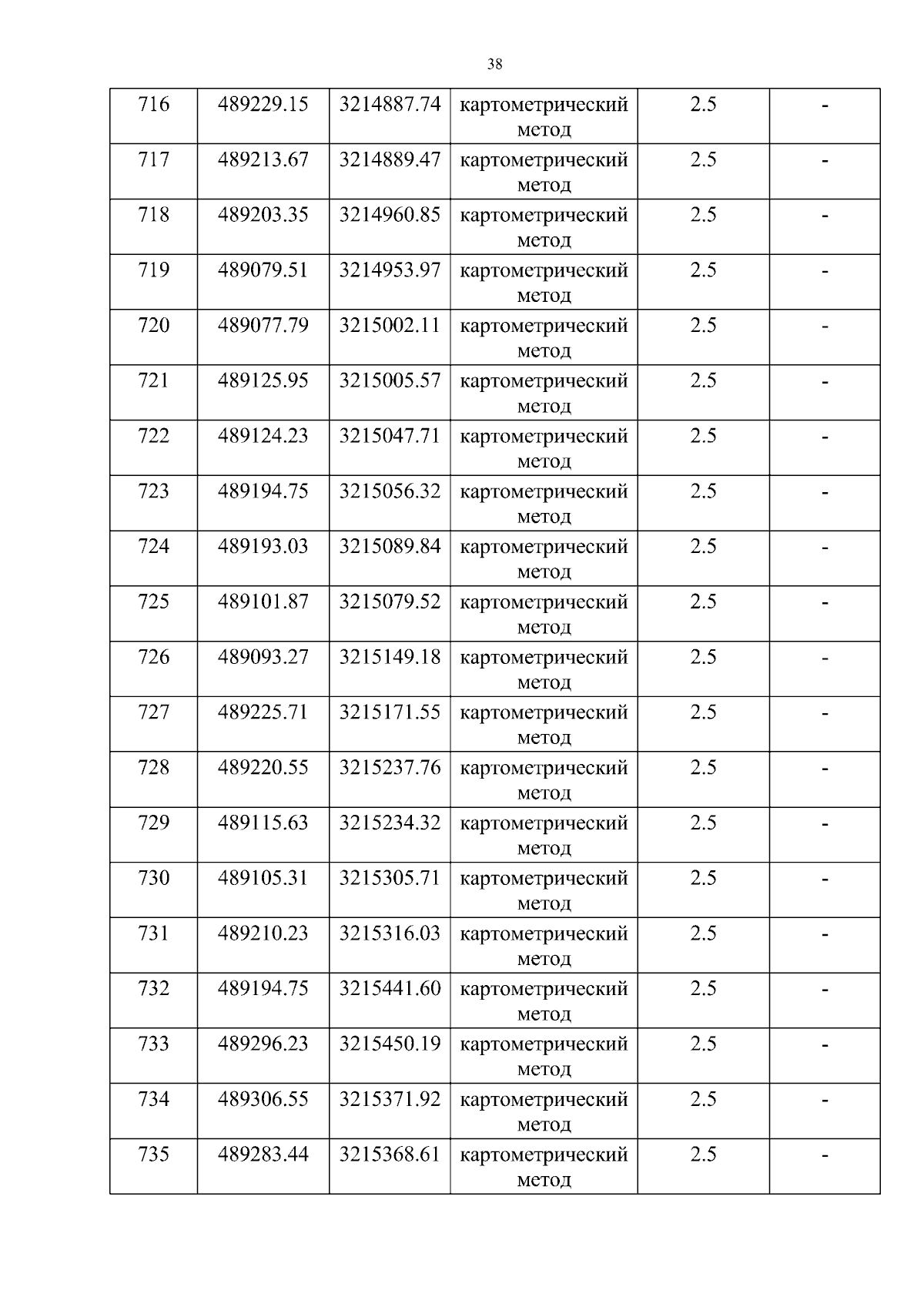 38

| 716 | 489229.15 | 3214887.74 | картометрический метод | 2.5 | - |
|---|---|---|---|---|---|
| 717 | 489213.67 | 3214889.47 | картометрический метод | 2.5 | - |
| 718 | 489203.35 | 3214960.85 | картометрический метод | 2.5 | - |
| 719 | 489079.51 | 3214953.97 | картометрический метод | 2.5 | - |
| 720 | 489077.79 | 3215002.11 | картометрический метод | 2.5 | - |
| 721 | 489125.95 | 3215005.57 | картометрический метод | 2.5 | - |
| 722 | 489124.23 | 3215047.71 | картометрический метод | 2.5 | - |
| 723 | 489194.75 | 3215056.32 | картометрический метод | 2.5 | - |
| 724 | 489193.03 | 3215089.84 | картометрический метод | 2.5 | - |
| 725 | 489101.87 | 3215079.52 | картометрический метод | 2.5 | - |
| 726 | 489093.27 | 3215149.18 | картометрический метод | 2.5 | - |
| 727 | 489225.71 | 3215171.55 | картометрический метод | 2.5 | - |
| 728 | 489220.55 | 3215237.76 | картометрический метод | 2.5 | - |
| 729 | 489115.63 | 3215234.32 | картометрический метод | 2.5 | - |
| 730 | 489105.31 | 3215305.71 | картометрический метод | 2.5 | - |
| 731 | 489210.23 | 3215316.03 | картометрический метод | 2.5 | - |
| 732 | 489194.75 | 3215441.60 | картометрический метод | 2.5 | - |
| 733 | 489296.23 | 3215450.19 | картометрический метод | 2.5 | - |
| 734 | 489306.55 | 3215371.92 | картометрический метод | 2.5 | - |
| 735 | 489283.44 | 3215368.61 | картометрический метод | 2.5 | - |